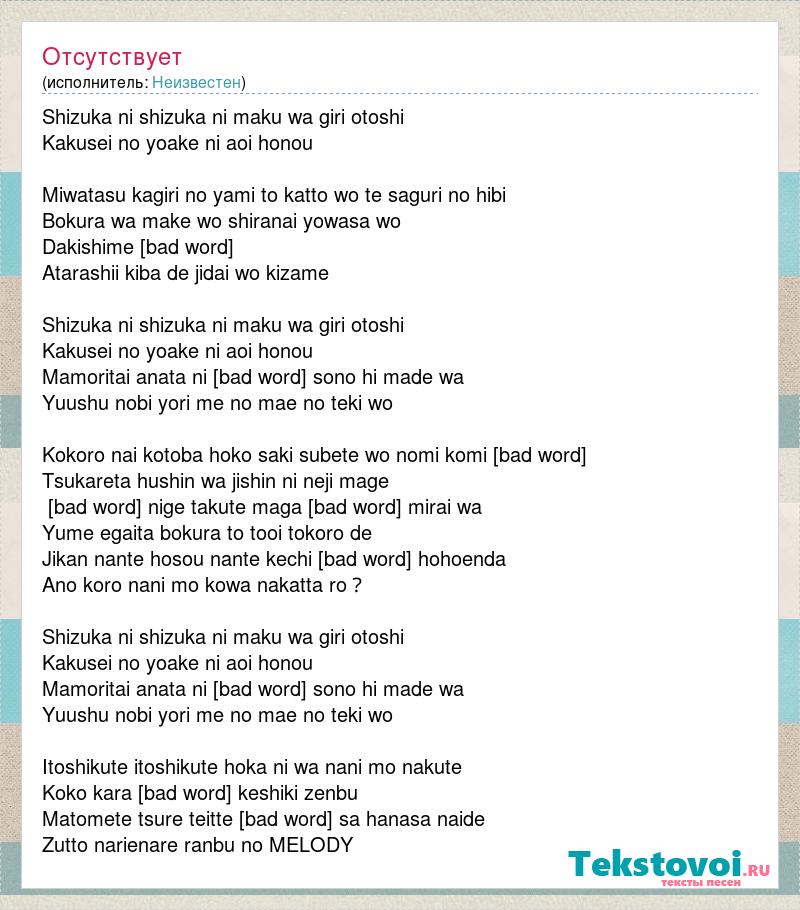 Отсутствует
(исполнитель: Неизвестен)

Shizuka ni shizuka ni maku wa giri otoshi
Kakusei no yoake ni aoi honou

Miwatasu kagiri no yami to katto wo te saguri no hibi
Bokura wa make wo shiranai yowasa wo
Dakishime [bad word]
Atarashii kiba de jidai wo kizame

Shizuka ni shizuka ni maku wa giri otoshi
Kakusei no yoake ni aoi honou
Mamoritai anata ni [bad word] sono hi made wa
Yuushu nobi yori me no mae no teki wo

Kokoro nai kotoba hoko saki subete wo nomi komi [bad word]
Tsukareta hushin wa jishin ni neji mage
[bad word] nige takute maga [bad word] mirai wa
Yume egaita bokura to tooi tokoro de
Jikan nante hosou nante kechi [bad word] hohoenda
Ano koro nani mo kowa nakatta ro ?

Shizuka ni shizuka ni maku wa giri otoshi
Kakusei no yoake ni aoi honou
Mamoritai anata ni [bad word] sono hi made wa
Yuushu nobi yori me no mae no teki wo

Itoshikute itoshikute hoka ni wa nani mo nakute
Koko kara [bad word] keshiki zenbu
Matomete tsure teitte [bad word] sa hanasa naide
Zutto narienare ranbu no MELODY

Tekstovoi.ru
тексты песен